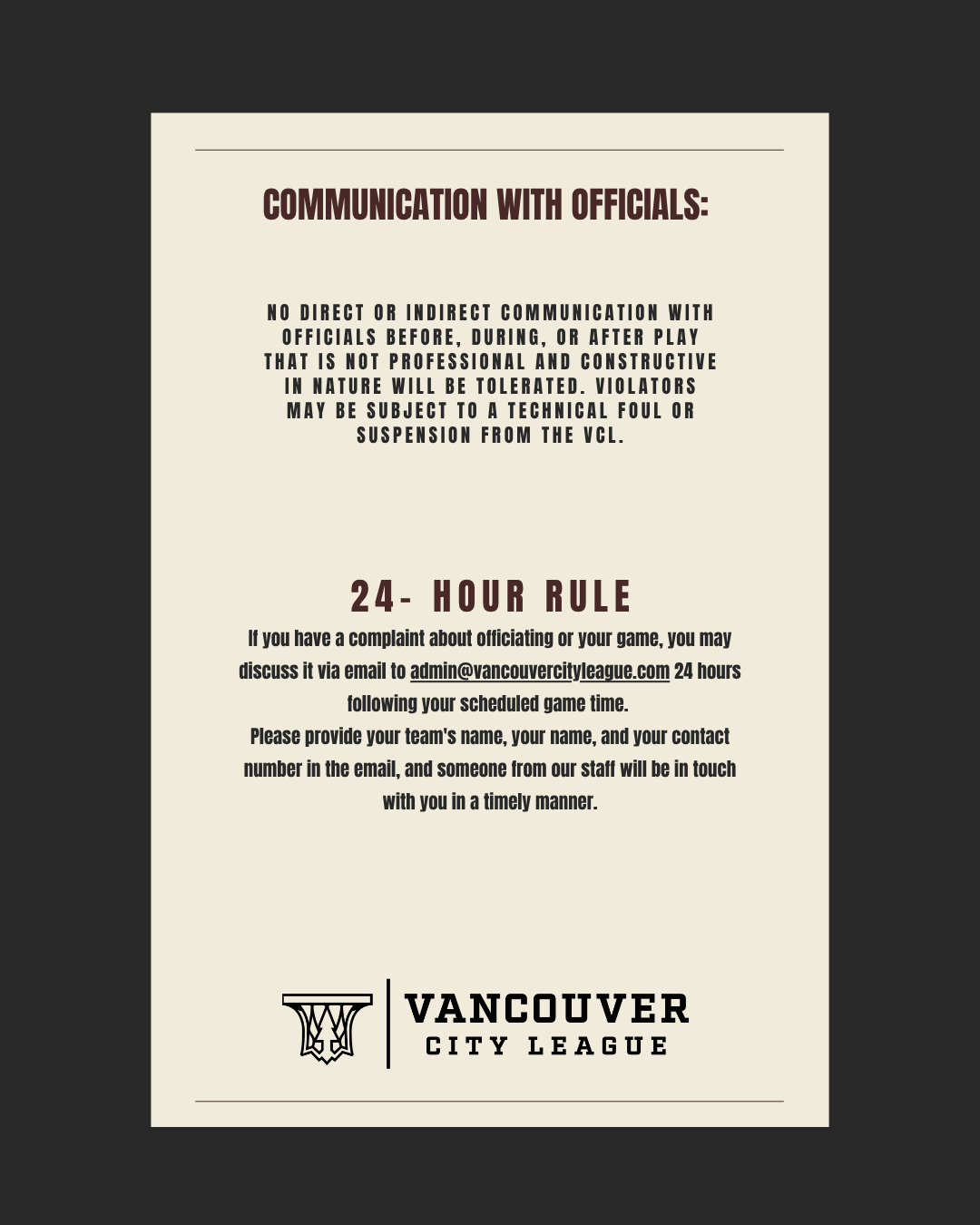 COMMUNICATION WITH OFFICIALS:

NO DIRECT OR INDIRECT COMMUNICATION WITH OFFICIALS BEFORE, DURING, OR AFTER PLAY THAT IS NOT PROFESSIONAL AND CONSTRUCTIVE IN NATURE WILL BE TOLERATED. VIOLATORS MAY BE SUBJECT TO A TECHNICAL FOUL OR SUSPENSION FROM THE VCL.

24- HOUR RULE

If you have a complaint about officiating or your game, you may discuss it via email to admin@vancouvercityleague.com 24 hours following your scheduled game time.
Please provide your team's name, your name, and your contact number in the email, and someone from our staff will be in touch with you in a timely manner.

VANCOUVER
CITY LEAGUE